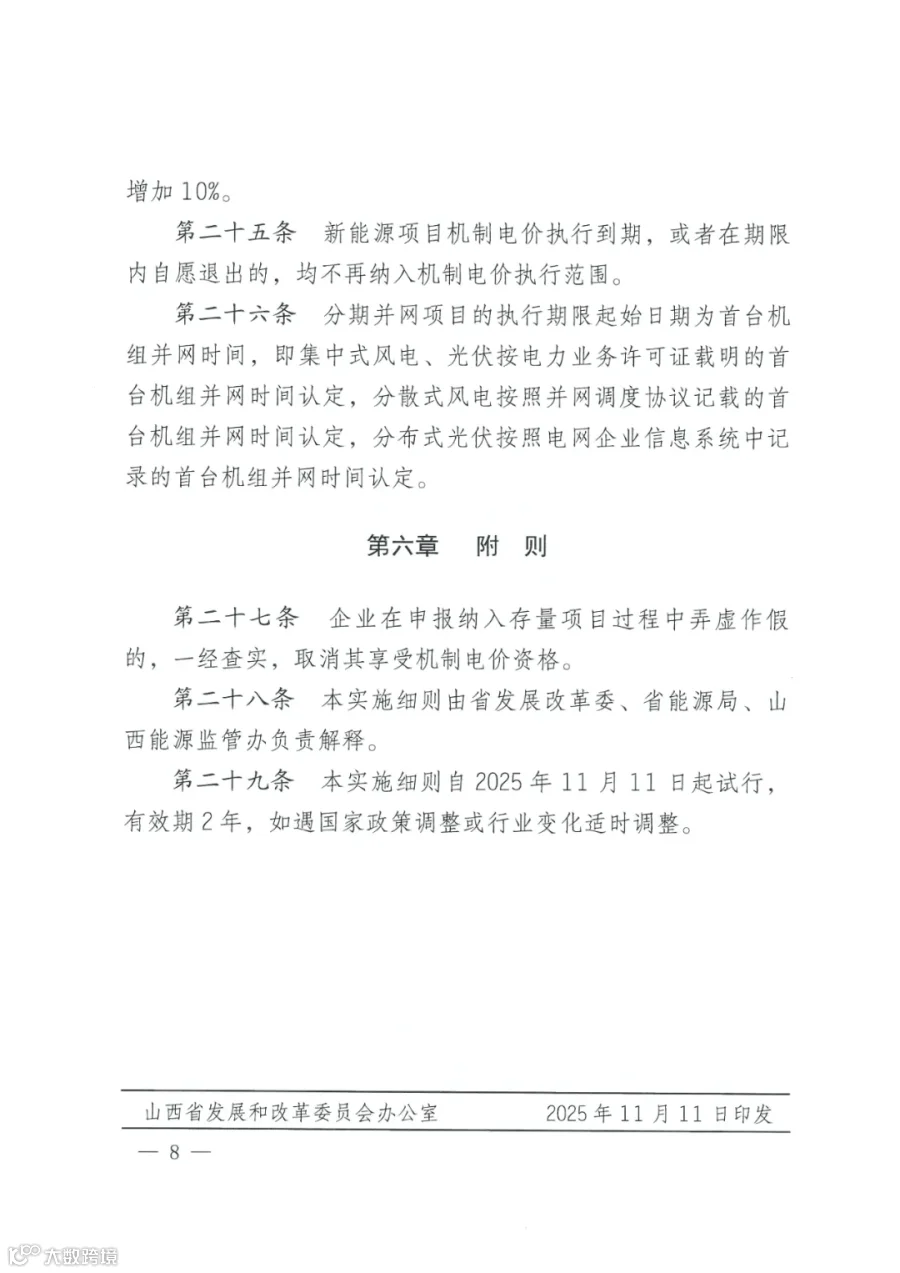 增加10%。

第二十五条 新能源项目机制电价执行到期，或者在期限内自愿退出的，均不再纳入机制电价执行范围。

第二十六条 分期并网项目的执行期限起始日期为首台机组并网时间，即集中式风电、光伏按电力业务许可证载明的首台机组并网时间认定，分散式风电按照并网调度协议记载的首台机组并网时间认定，分布式光伏按照电网企业信息系统中记录的首台机组并网时间认定。

第六章 附 则

第二十七条 企业在申报纳入存量项目过程中弄虚作假的，一经查实，取消其享受机制电价资格。

第二十八条 本实施细则由省发展改革委、省能源局、山西能源监管办负责解释。

第二十九条 本实施细则自2025年11月11日起试行，有效期2年，如遇国家政策调整或行业变化适时调整。

山西省发展和改革委员会办公室 2025年11月11日印发

— 8 —

大数跨境